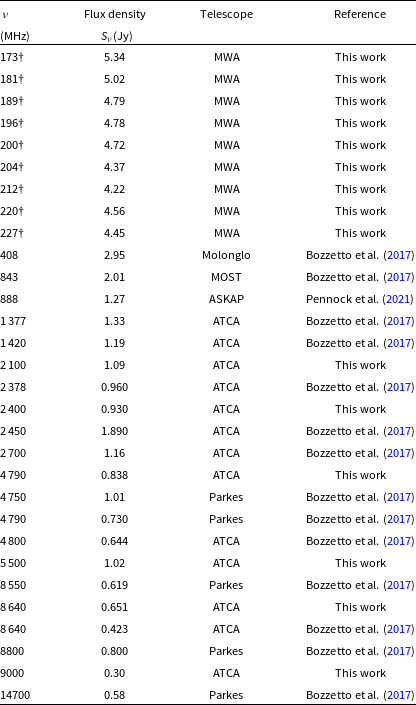 | $\nu$ (MHz) | Flux density $S_\nu$ (Jy) | Telescope | Reference |
|---|---|---|---|
| 173† | 5.34 | MWA | This work |
| 181† | 5.02 | MWA | This work |
| 189† | 4.79 | MWA | This work |
| 196† | 4.78 | MWA | This work |
| 200† | 4.72 | MWA | This work |
| 204† | 4.37 | MWA | This work |
| 212† | 4.22 | MWA | This work |
| 220† | 4.56 | MWA | This work |
| 227† | 4.45 | MWA | This work |
| 408 | 2.95 | Molonglo | Bozzetto et al. (2017) |
| 843 | 2.01 | MOST | Bozzetto et al. (2017) |
| 888 | 1.27 | ASKAP | Pennock et al. (2021) |
| 1 377 | 1.33 | ATCA | Bozzetto et al. (2017) |
| 1 420 | 1.19 | ATCA | Bozzetto et al. (2017) |
| 2 100 | 1.09 | ATCA | This work |
| 2 378 | 0.960 | ATCA | Bozzetto et al. (2017) |
| 2 400 | 0.930 | ATCA | This work |
| 2 450 | 1.890 | ATCA | Bozzetto et al. (2017) |
| 2 700 | 1.16 | ATCA | Bozzetto et al. (2017) |
| 4 790 | 0.838 | ATCA | This work |
| 4 750 | 1.01 | Parkes | Bozzetto et al. (2017) |
| 4 790 | 0.730 | Parkes | Bozzetto et al. (2017) |
| 4 800 | 0.644 | ATCA | Bozzetto et al. (2017) |
| 5 500 | 1.02 | ATCA | This work |
| 8 550 | 0.619 | Parkes | Bozzetto et al. (2017) |
| 8 640 | 0.651 | ATCA | This work |
| 8 640 | 0.423 | ATCA | Bozzetto et al. (2017) |
| 8800 | 0.800 | Parkes | Bozzetto et al. (2017) |
| 9000 | 0.30 | ATCA | This work |
| 14700 | 0.58 | Parkes | Bozzetto et al. (2017) |